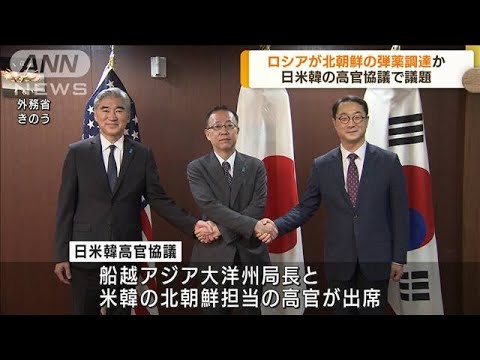 ANN NEWS

外務省
きのう

ロシアが北朝鮮の弾薬調達か
日米韓の高官協議で議題

日米韓高官協議

船越アジア大洋州局長と
米韓の北朝鮮担当の高官が出席